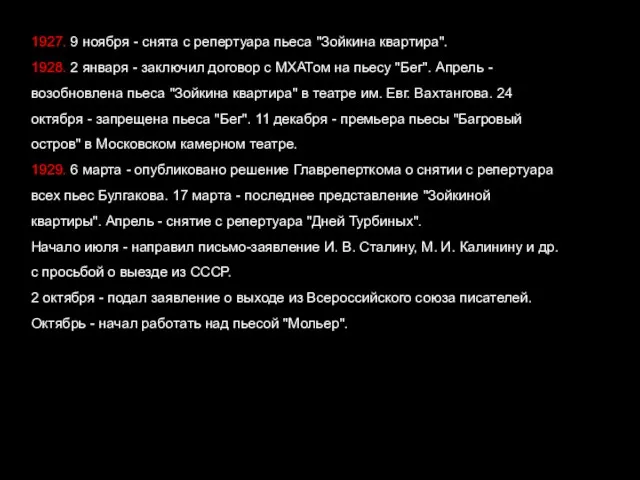 1927. 9 ноября - снята с репертуара пьеса "Зойкина квартира".

1928. 2 января - заключил договор с МХАТом на пьесу "Бег". Апрель - возобновлена пьеса "Зойкина квартира" в театре им. Евг. Вахтангова. 24 октября - запрещена пьеса "Бег". 11 декабря - премьера пьесы "Багровый остров" в Московском камерном театре.

1929. 6 марта - опубликовано решение Главреперткома о снятии с репертуара всех пьес Булгакова. 17 марта - последнее представление "Зойкиной квартиры". Апрель - снятие с репертуара "Дней Турбиных".

Начало июля - направил письмо-заявление И. В. Сталину, М. И. Калинину и др. с просьбой о выезде из СССР.

2 октября - подал заявление о выходе из Всероссийского союза писателей.

Октябрь - начал работать над пьесой "Мольер".